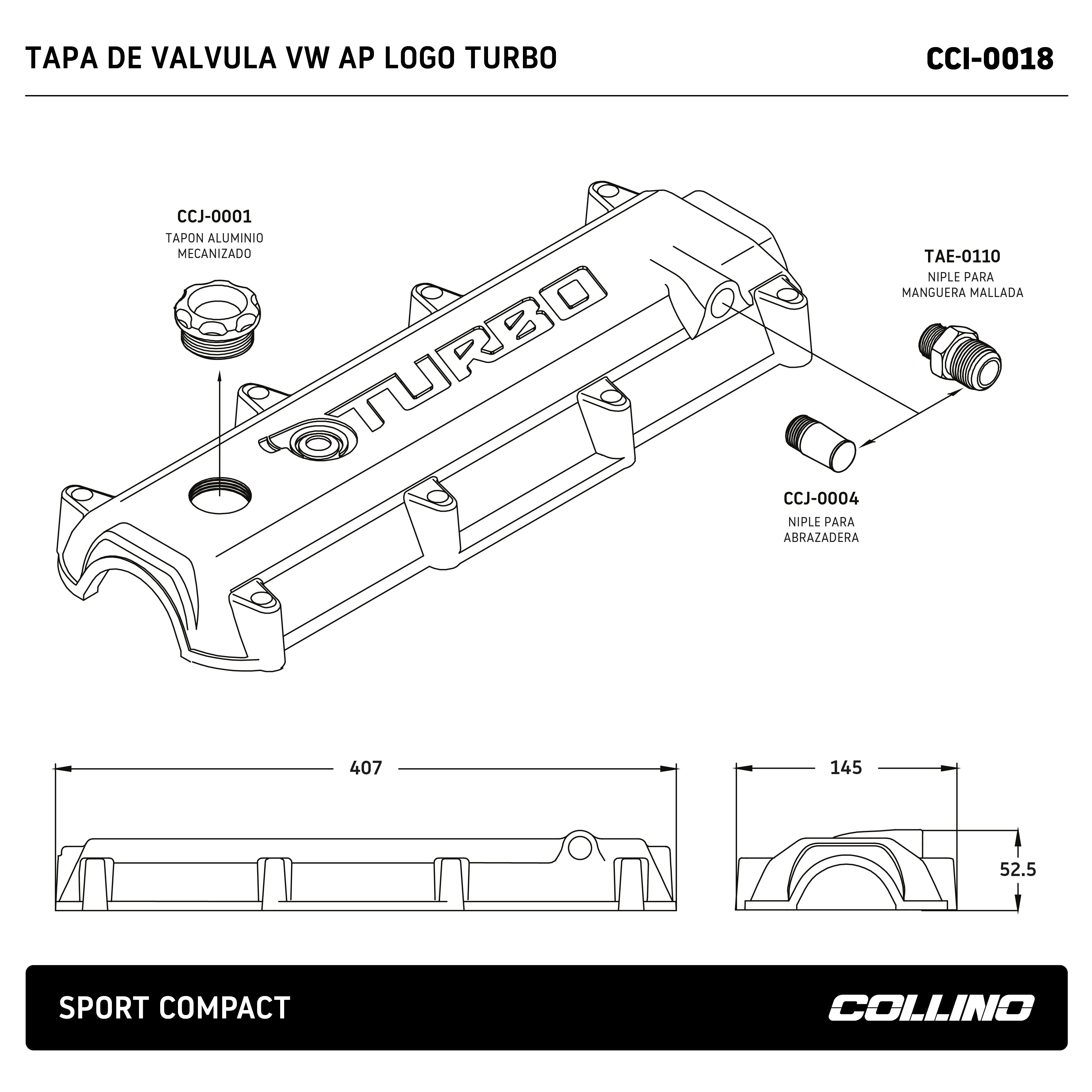 TAPA DE VALVULA VW AP LOGO TURBO

CCI-0018

CCJ-0001
TAPON ALUMINIO MECANIZADO

TURBO

TAE-0110
NIPLE PARA MANGUERA MALLADA

CCJ-0004
NIPLE PARA ABRAZADERA

407

145

52.5

SPORT COMPACT

COLLINO